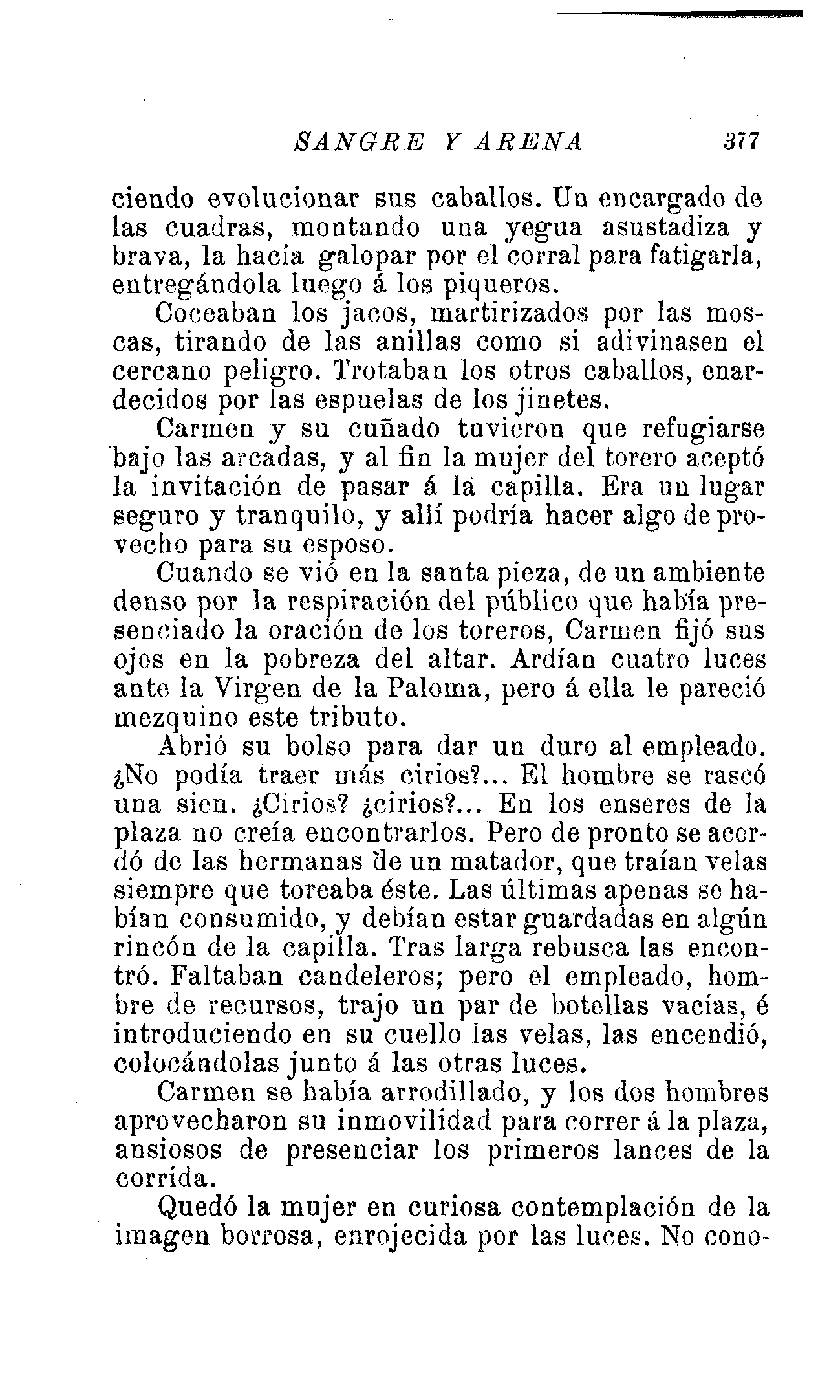 SANGRE Y ARENA 377

ciendo evolucionar sus caballos. Un encargado de las cuadras, montando una yegua asustadiza y brava, la hacía galopar por el corral para fatigarla, entregándola luego á los piqueros.

Coceaban los jacos, martirizados por las moscas, tirando de las anillas como si adivinasen el cercano peligro. Trotaban los otros caballos, enardecidos por las espuelas de los jinetes.

Carmen y su cuñado tuvieron que refugiarse bajo las arcadas, y al fin la mujer del torero aceptó la invitación de pasar á la capilla. Era un lugar seguro y tranquilo, y allí podría hacer algo de provecho para su esposo.

Cuando se vió en la santa pieza, de un ambiente denso por la respiración del público que había presenciado la oración de los toreros, Carmen fijó sus ojos en la pobreza del altar. Ardían cuatro luces ante la Virgen de la Paloma, pero á ella le pareció mezquino este tributo.

Abrió su bolso para dar un duro al empleado. ¿No podía traer más cirios?... El hombre se rascó una sien. ¿Cirios? ¿cirios?... En los enseres de la plaza no creía encontrarlos. Pero de pronto se acordó de las hermanas de un matador, que traían velas siempre que toreaba éste. Las últimas apenas se habían consumido, y debían estar guardadas en algún rincón de la capilla. Tras larga rebusca las encontró. Faltaban candeleros; pero el empleado, hombre de recursos, trajo un par de botellas vacías, é introduciendo en su cuello las velas, las encendió, colocándolas junto á las otras luces.

Carmen se había arrodillado, y los dos hombres aprovecharon su inmovilidad para correr á la plaza, ansiosos de presenciar los primeros lances de la corrida.

Quedó la mujer en curiosa contemplación de la imagen borrosa, enrojecida por las luces. No cono-